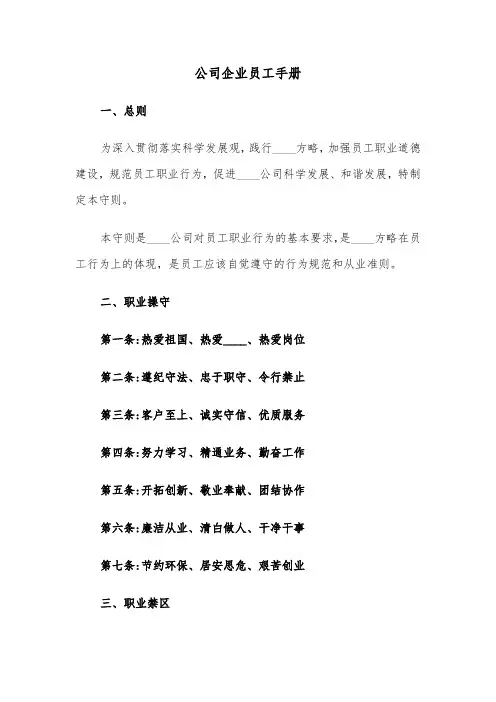 公司企业员工手册

一、总则

为深入贯彻落实科学发展观，践行____方略，加强员工职业道德建设，规范员工职业行为，促进____公司科学发展、和谐发展，特制定本守则。

本守则是____公司对员工职业行为的基本要求，是____方略在员工行为上的体现，是员工应该自觉遵守的行为规范和从业准则。

二、职业操守

第一条：热爱祖国、热爱____、热爱岗位

第二条：遵纪守法、忠于职守、令行禁止

第三条：客户至上、诚实守信、优质服务

第四条：努力学习、精通业务、勤奋工作

第五条：开拓创新、敬业奉献、团结协作

第六条：廉洁从业、清白做人、干净干事

第七条：节约环保、居安思危、艰苦创业

三、职业禁区